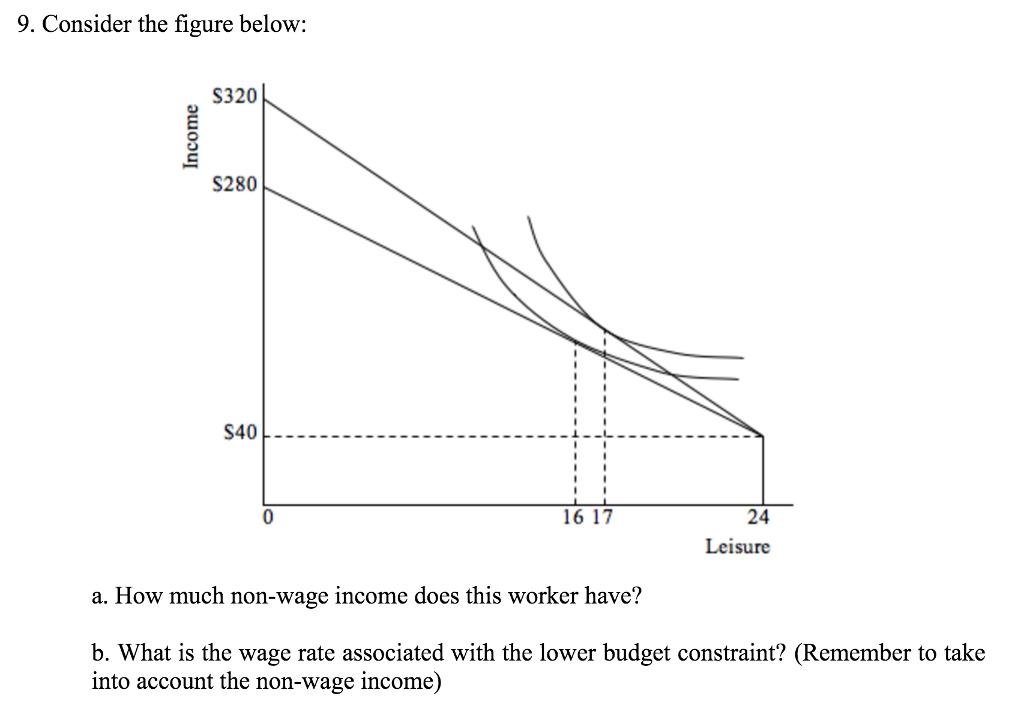 9. Consider the figure below:

Income

\$320

\$280

\$40

0

16 17

24

Leisure

a. How much non-wage income does this worker have?

b. What is the wage rate associated with the lower budget constraint? (Remember to take into account the non-wage income)